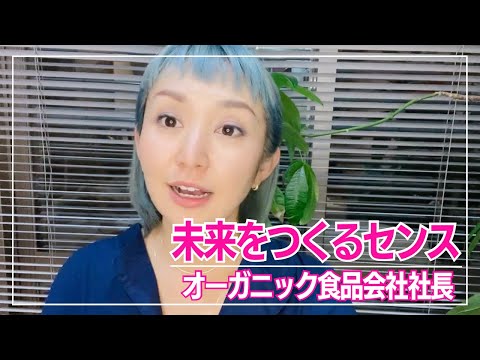 未来をつくるセンス
オーガニック食品会社社長